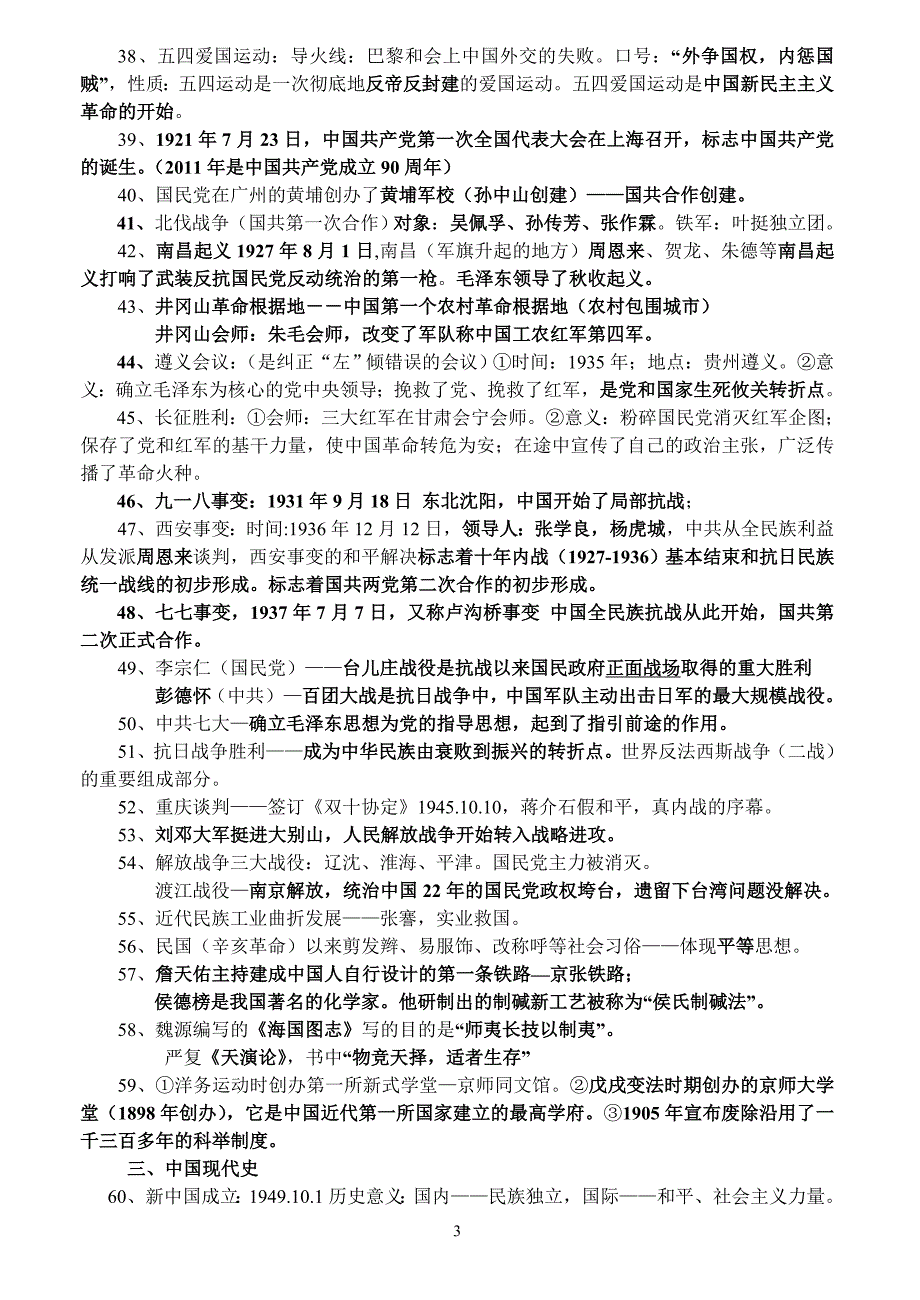 38、五四爱国运动：导火线：巴黎和会上中国外交的失败。口号：“外争国权，内惩国贼”，性质：五四运动是一次彻底地反帝反封建的爱国运动。五四爱国运动是中国新民主主义革命的开始。

39、1921 年 7 月 23 日，中国共产党第一次全国代表大会在上海召开，标志中国共产党的诞生。（2011 年是中国共产党成立 90 周年）

40、国民党在广州的黄埔创办了黄埔军校（孙中山创建）——国共合作创建。

41、北伐战争（国共第一次合作）对象：吴佩孚、孙传芳、张作霖。铁军：叶挺独立团。

42、南昌起义 1927 年 8 月 1 日,南昌（军旗升起的地方）周恩来、贺龙、朱德等南昌起义打响了武装反抗国民党反动统治的第一枪。毛泽东领导了秋收起义。

43、井冈山革命根据地－－中国第一个农村革命根据地（农村包围城市）
井冈山会师：朱毛会师，改变了军队称中国工农红军第四军。

44、遵义会议：（是纠正“左”倾错误的会议）①时间：1935 年；地点：贵州遵义。②意义：确立毛泽东为核心的党中央领导；挽救了党、挽救了红军，是党和国家生死攸关转折点。

45、长征胜利：①会师：三大红军在甘肃会宁会师。②意义：粉碎国民党消灭红军企图；保存了党和红军的基干力量，使中国革命转危为安；在途中宣传了自己的政治主张，广泛传播了革命火种。

46、九一八事变：1931 年 9 月 18 日 东北沈阳，中国开始了局部抗战；

47、西安事变：时间:1936 年 12 月 12 日，领导人：张学良，杨虎城，中共从全民族利益从发派周恩来谈判，西安事变的和平解决标志着十年内战（1927-1936）基本结束和抗日民族统一战线的初步形成。标志着国共两党第二次合作的初步形成。

48、七七事变，1937 年 7 月 7 日，又称卢沟桥事变 中国全民族抗战从此开始，国共第二次正式合作。

49、李宗仁（国民党）——台儿庄战役是抗战以来国民政府正面战场取得的重大胜利
彭德怀（中共）—百团大战是抗日战争中，中国军队主动出击日军的最大规模战役。

50、中共七大—确立毛泽东思想为党的指导思想，起到了指引前途的作用。

51、抗日战争胜利——成为中华民族由衰败到振兴的转折点。世界反法西斯战争（二战）的重要组成部分。

52、重庆谈判——签订《双十协定》1945.10.10，蒋介石假和平，真内战的序幕。

53、刘邓大军挺进大别山，人民解放战争开始转入战略进攻。

54、解放战争三大战役：辽沈、淮海、平津。国民党主力被消灭。
渡江战役—南京解放，统治中国 22 年的国民党政权垮台，遗留下台湾问题没解决。

55、近代民族工业曲折发展——张謇，实业救国。

56、民国（辛亥革命）以来剪发辫、易服饰、改称呼等社会习俗——体现平等思想。

57、詹天佑主持建成中国人自行设计的第一条铁路—京张铁路；
侯德榜是我国著名的化学家。他研制出的制碱新工艺被称为“侯氏制碱法”。

58、魏源编写的《海国图志》写的目的是“师夷长技以制夷”。
严复《天演论》，书中“物竞天择，适者生存”

59、①洋务运动时创办第一所新式学堂—京师同文馆。②戊戌变法时期创办的京师大学堂（1898 年创办），它是中国近代第一所国家建立的最高学府。③1905 年宣布废除沿用了一千三百多年的科举制度。

三、中国现代史

60、新中国成立：1949.10.1 历史意义：国内——民族独立，国际——和平、社会主义力量。

3